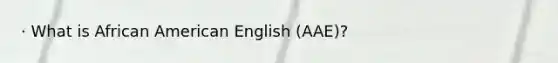 · What is African American English (AAE)?